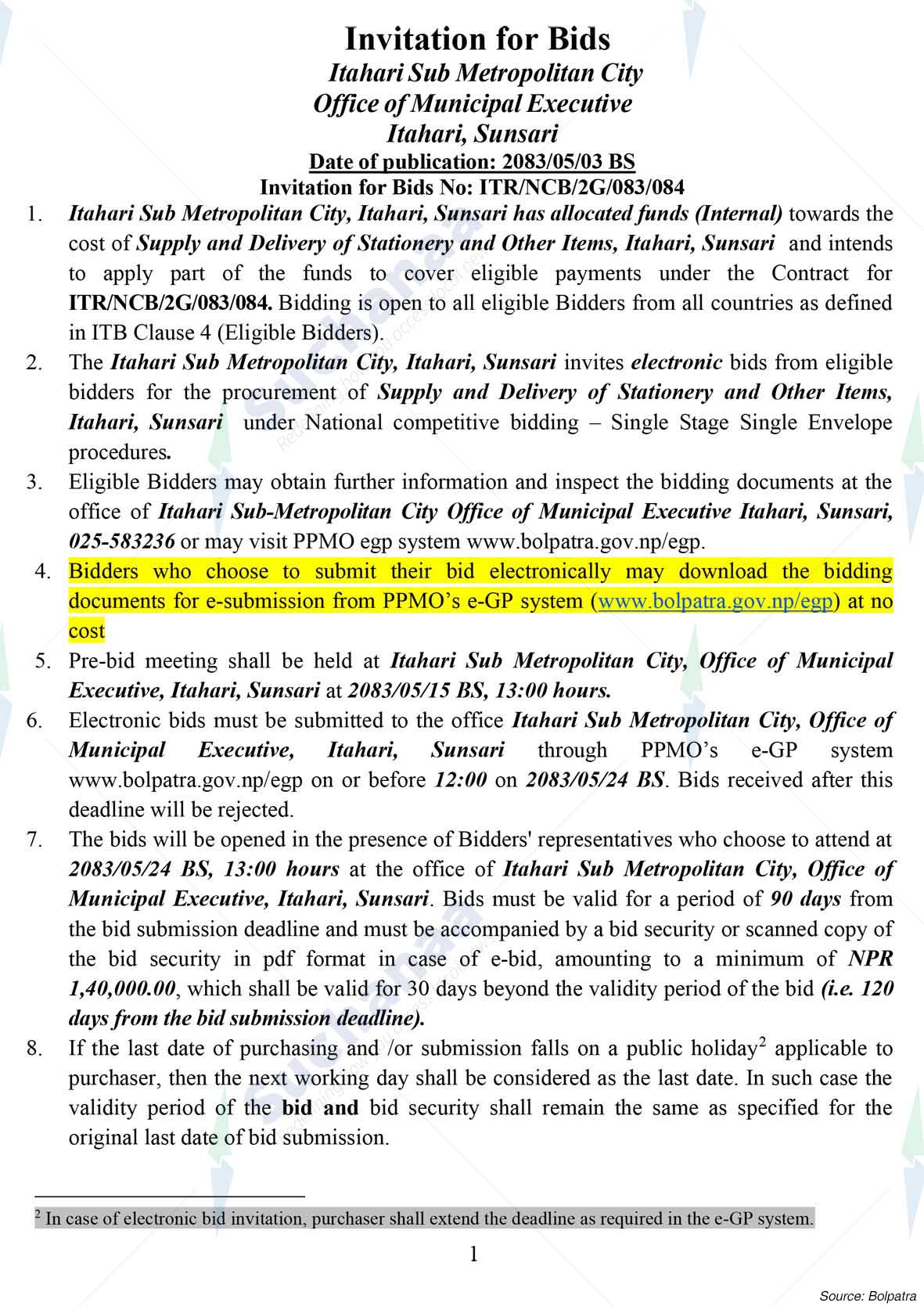 Invitation for Bids
Itahari Sub Metropolitan City
Office of Municipal Executive
Itahari, Sunsari
Date of publication: 2083/05/03 BS
Invitation for Bids No: ITR/NCB/2G/083/084

1. Itahari Sub Metropolitan City, Itahari, Sunsari has allocated funds (Internal) towards the cost of Supply and Delivery of Stationery and Other Items, Itahari, Sunsari and intends to apply part of the funds to cover eligible payments under the Contract for ITR/NCB/2G/083/084. Bidding is open to all eligible Bidders from all countries as defined in ITB Clause 4 (Eligible Bidders).

2. The Itahari Sub Metropolitan City, Itahari, Sunsari invites electronic bids from eligible bidders for the procurement of Supply and Delivery of Stationery and Other Items, Itahari, Sunsari under National competitive bidding – Single Stage Single Envelope procedures.

3. Eligible Bidders may obtain further information and inspect the bidding documents at the office of Itahari Sub-Metropolitan City Office of Municipal Executive Itahari, Sunsari, 025-583236 or may visit PPMO egp system www.bolpatra.gov.np/egp.

4. Bidders who choose to submit their bid electronically may download the bidding documents for e-submission from PPMO's e-GP system (www.bolpatra.gov.np/egp) at no cost

5. Pre-bid meeting shall be held at Itahari Sub Metropolitan City, Office of Municipal Executive, Itahari, Sunsari at 2083/05/15 BS, 13:00 hours.

6. Electronic bids must be submitted to the office Itahari Sub Metropolitan City, Office of Municipal Executive, Itahari, Sunsari through PPMO's e-GP system www.bolpatra.gov.np/egp on or before 12:00 on 2083/05/24 BS. Bids received after this deadline will be rejected.

7. The bids will be opened in the presence of Bidders' representatives who choose to attend at 2083/05/24 BS, 13:00 hours at the office of Itahari Sub Metropolitan City, Office of Municipal Executive, Itahari, Sunsari. Bids must be valid for a period of 90 days from the bid submission deadline and must be accompanied by a bid security or scanned copy of the bid security in pdf format in case of e-bid, amounting to a minimum of NPR 1,40,000.00, which shall be valid for 30 days beyond the validity period of the bid (i.e. 120 days from the bid submission deadline).

8. If the last date of purchasing and /or submission falls on a public holiday$^2$ applicable to purchaser, then the next working day shall be considered as the last date. In such case the validity period of the bid and bid security shall remain the same as specified for the original last date of bid submission.

$^2$ In case of electronic bid invitation, purchaser shall extend the deadline as required in the e-GP system.

1

Source: Bolpatra